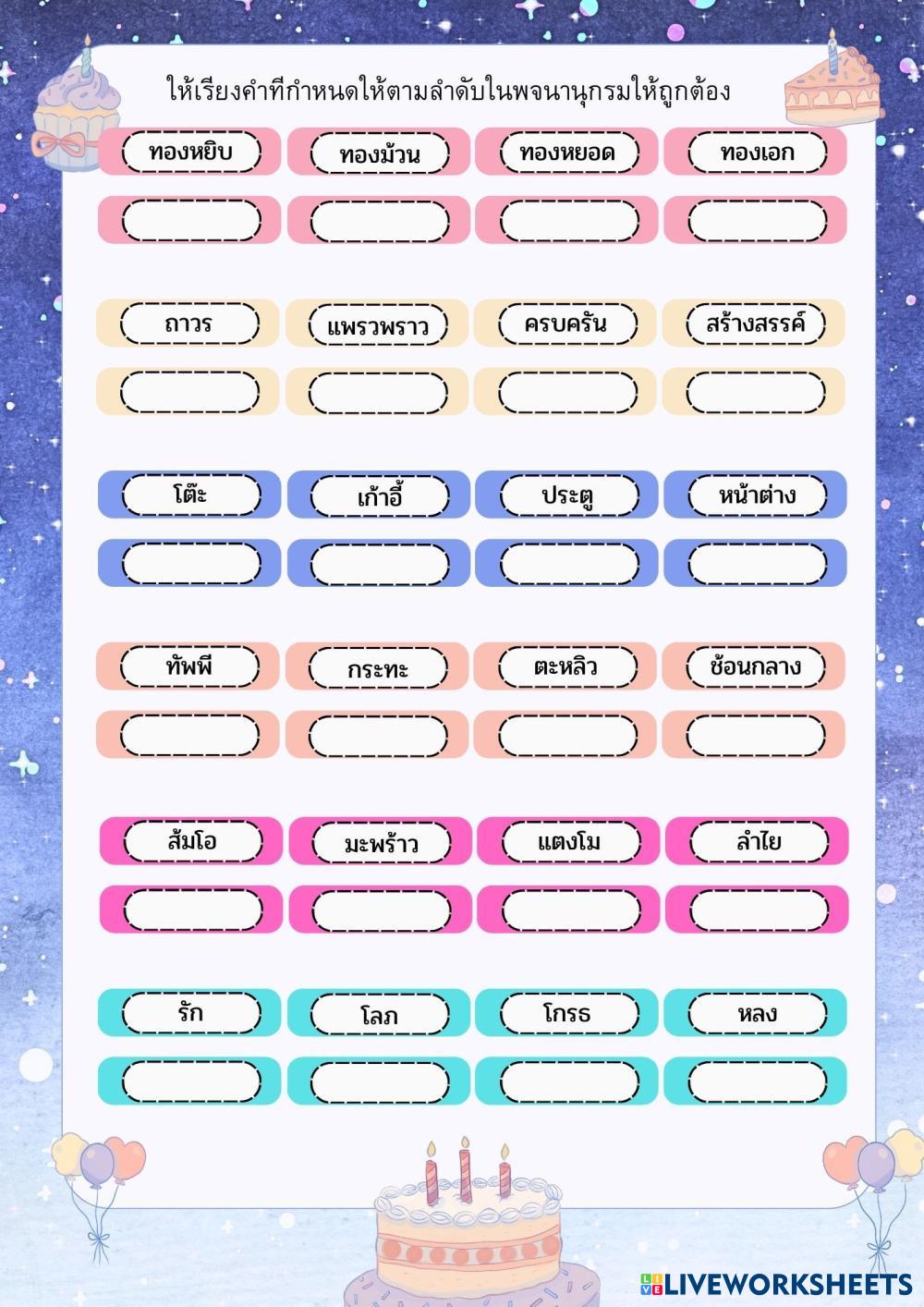 ให้เรียงคำที่กำหนดให้ตามลำดับในพจนานุกรมให้ถูกต้อง

ทองหยิบ ทองม้วน ทองหยอด ทองเอก

ถาวร แพรวพราว ครบครัน สร้างสรรค์

โต๊ะ เก้าอี้ ประตู หน้าต่าง

ทัพพี กระทะ ตะหลิว ช้อนกลาง

ส้มโอ มะพร้าว แตงโม ลำไย

รัก โลภ โกรธ หลง

LIVEWORKSHEETS